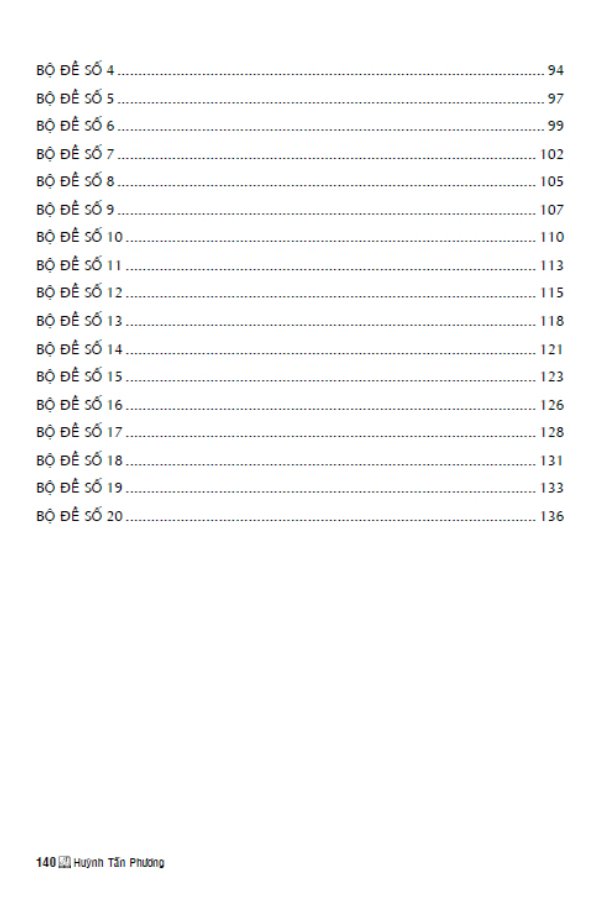 BỘ ĐỀ SỐ 4 94
BỘ ĐỀ SỐ 5 97
BỘ ĐỀ SỐ 6 99
BỘ ĐỀ SỐ 7 102
BỘ ĐỀ SỐ 8 105
BỘ ĐỀ SỐ 9 107
BỘ ĐỀ SỐ 10 110
BỘ ĐỀ SỐ 11 113
BỘ ĐỀ SỐ 12 115
BỘ ĐỀ SỐ 13 118
BỘ ĐỀ SỐ 14 121
BỘ ĐỀ SỐ 15 123
BỘ ĐỀ SỐ 16 126
BỘ ĐỀ SỐ 17 128
BỘ ĐỀ SỐ 18 131
BỘ ĐỀ SỐ 19 133
BỘ ĐỀ SỐ 20 136

140 Huỳnh Tấn Phương